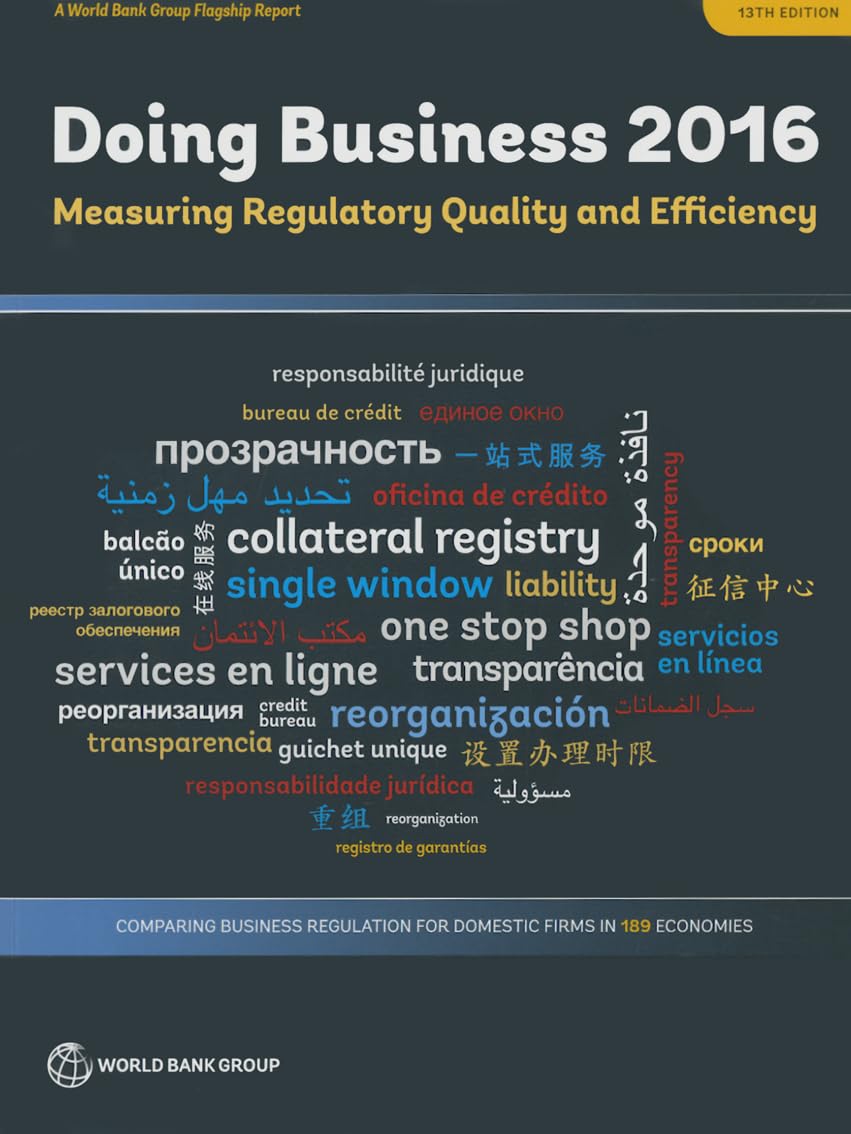 A World Bank Group Flagship Report

13TH EDITION

Doing Business 2016

Measuring Regulatory Quality and Efficiency

responsabilité juridique

bureau de crédit единое окно

прозрачность 一站式服务

نافذة موحدة

تحديد مهل زمنية oficina de crédito

transparency

balcão único

在线服务

collateral registry

сроки

single window liability

征信中心

реестр залогового обеспечения

مكتب الائتمان

one stop shop

servicios en línea

services en ligne transparência

реорганизация

credit bureau

reorganización

سجل الضمانات

transparencia guichet unique 设置办理时限

responsabilidade jurídica مسؤولية

重组 reorganization

registro de garantías

COMPARING BUSINESS REGULATION FOR DOMESTIC FIRMS IN 189 ECONOMIES

WORLD BANK GROUP